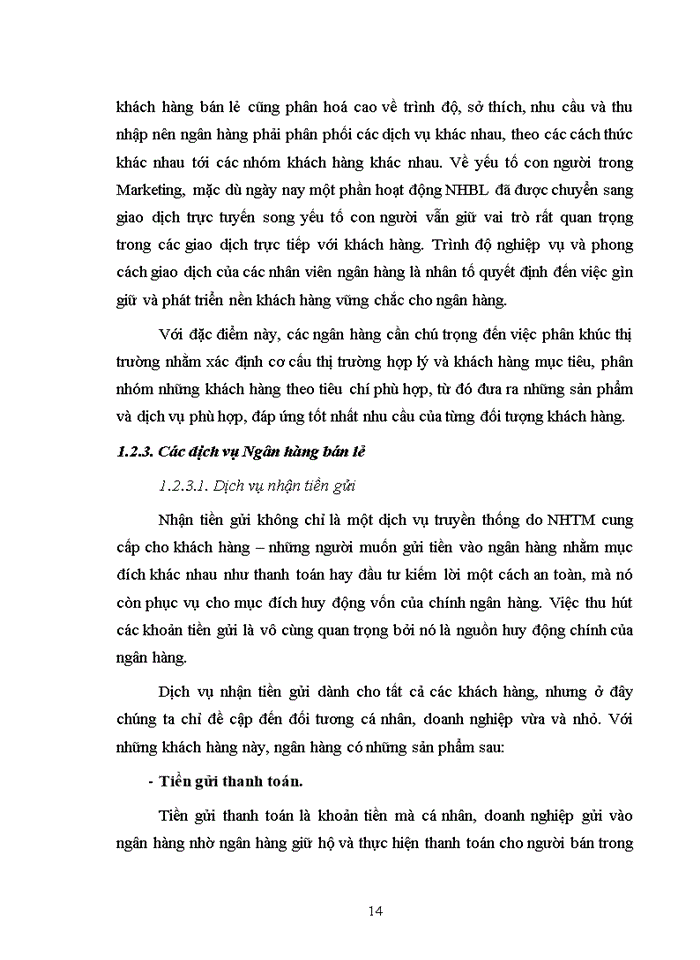 khách hàng bán lẻ cũng phân hoá cao về trình độ, sở thích, nhu cầu và thu nhập nên ngân hàng phải phân phối các dịch vụ khác nhau, theo các cách thức khác nhau tới các nhóm khách hàng khác nhau. Về yếu tố con người trong Marketing, mặc dù ngày nay một phần hoạt động NHBL đã được chuyển sang giao dịch trực tuyến song yếu tố con người vẫn giữ vai trò rất quan trọng trong các giao dịch trực tiếp với khách hàng. Trình độ nghiệp vụ và phong cách giao dịch của các nhân viên ngân hàng là nhân tố quyết định đến việc gìn giữ và phát triển nền khách hàng vững chắc cho ngân hàng.

Với đặc điểm này, các ngân hàng cần chú trọng đến việc phân khúc thị trường nhằm xác định cơ cấu thị trường hợp lý và khách hàng mục tiêu, phân nhóm những khách hàng theo tiêu chí phù hợp, từ đó đưa ra những sản phẩm và dịch vụ phù hợp, đáp ứng tốt nhất nhu cầu của từng đối tượng khách hàng.

1.2.3. Các dịch vụ Ngân hàng bán lẻ

1.2.3.1. Dịch vụ nhận tiền gửi

Nhận tiền gửi không chỉ là một dịch vụ truyền thống do NHTM cung cấp cho khách hàng – những người muốn gửi tiền vào ngân hàng nhằm mục đích khác nhau như thanh toán hay đầu tư kiếm lời một cách an toàn, mà nó còn phục vụ cho mục đích huy động vốn của chính ngân hàng. Việc thu hút các khoản tiền gửi là vô cùng quan trọng bởi nó là nguồn huy động chính của ngân hàng.

Dịch vụ nhận tiền gửi dành cho tất cả các khách hàng, nhưng ở đây chúng ta chỉ đề cập đến đối tương cá nhân, doanh nghiệp vừa và nhỏ. Với những khách hàng này, ngân hàng có những sản phẩm sau:

- Tiền gửi thanh toán.

Tiền gửi thanh toán là khoản tiền mà cá nhân, doanh nghiệp gửi vào ngân hàng nhờ ngân hàng giữ hộ và thực hiện thanh toán cho người bán trong

14